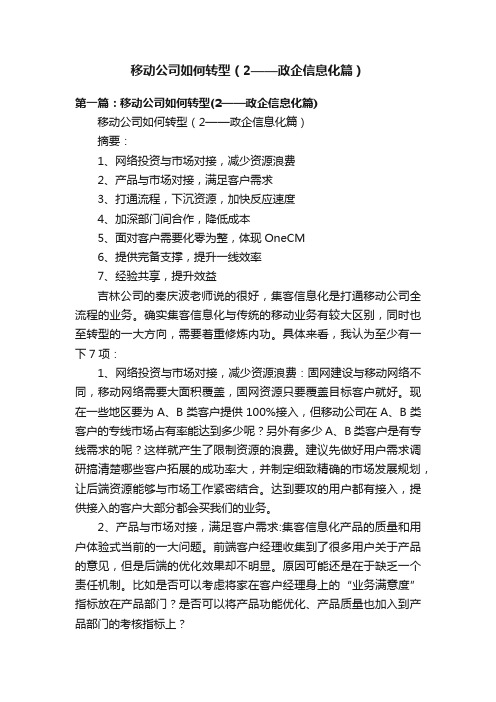 移动公司如何转型（2——政企信息化篇）

第一篇：移动公司如何转型(2——政企信息化篇)

移动公司如何转型（2——政企信息化篇）

摘要：

1、网络投资与市场对接，减少资源浪费

2、产品与市场对接，满足客户需求

3、打通流程，下沉资源，加快反应速度

4、加深部门间合作，降低成本

5、面对客户需要化零为整，体现 OneCM

6、提供完备支撑，提升一线效率

7、经验共享，提升效益

吉林公司的秦庆波老师说的很好，集客信息化是打通移动公司全流程的业务。确实集客信息化与传统的移动业务有较大区别，同时也至转型的一大方向，需要着重修炼内功。具体来看，我认为至少有一下 7 项：

1、网络投资与市场对接，减少资源浪费：固网建设与移动网络不同，移动网络需要大面积覆盖，固网资源只要覆盖目标客户就好。现在一些地区要为 A、B 类客户提供 100%接入，但移动公司在 A、B 类客户的专线市场占有率能达到多少呢？另外有多少 A、B 类客户是有专线需求的呢？这样就产生了限制资源的浪费。建议先做好用户需求调研搞清楚哪些客户拓展的成功率大，并制定细致精确的市场发展规划，让后端资源能够与市场工作紧密结合。达到要攻的用户都有接入，提供接入的客户大部分都会买我们的业务。

2、产品与市场对接，满足客户需求:集客信息化产品的质量和用户体验式当前的一大问题。前端客户经理收集到了很多用户关于产品的意见，但是后端的优化效果却不明显。原因可能还是在于缺乏一个责任机制。比如是否可以考虑将家在客户经理身上的“业务满意度”指标放在产品部门？是否可以将产品功能优化、产品质量也加入到产品部门的考核指标上？